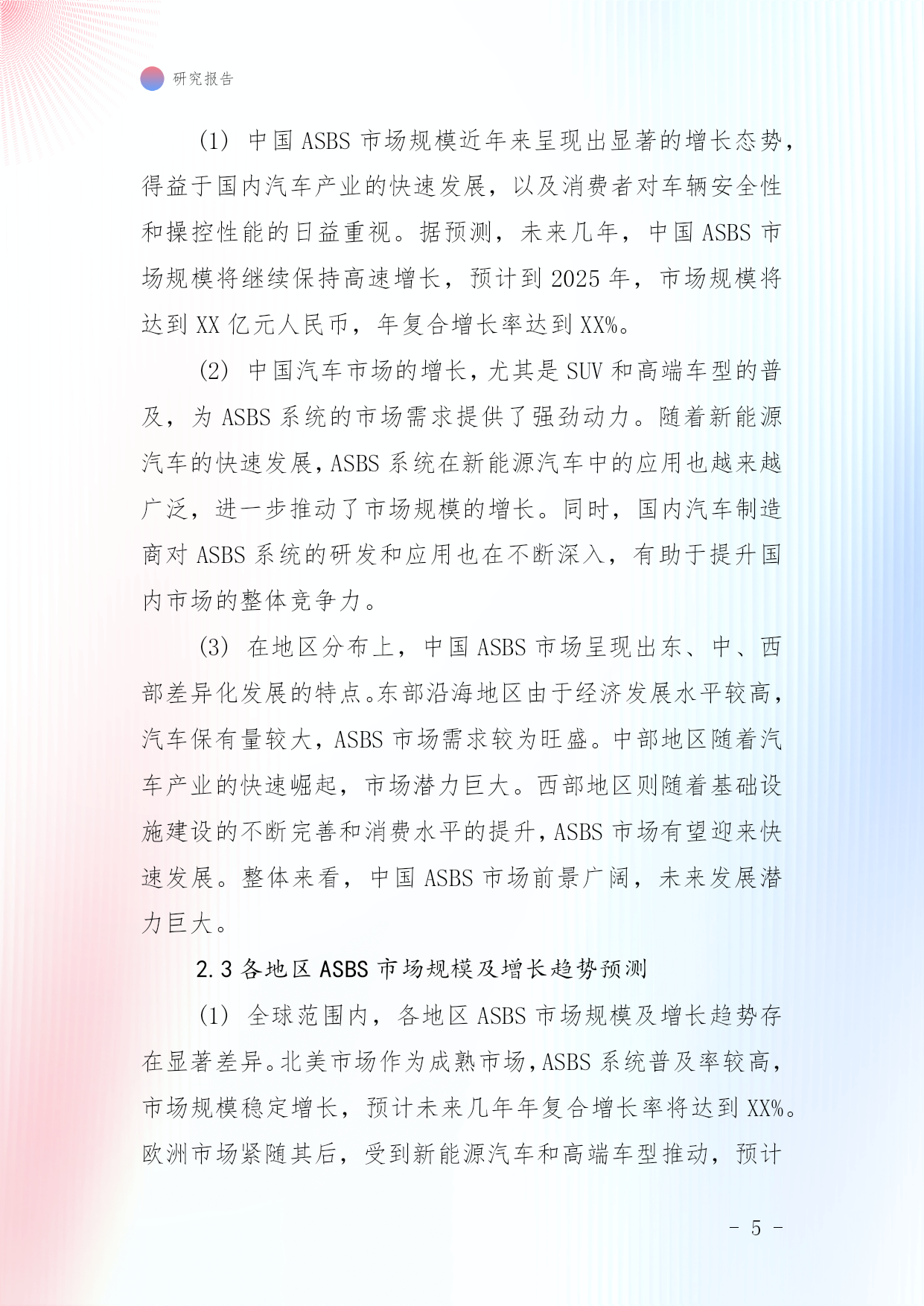 研究报告

(1) 中国 ASBS 市场规模近年来呈现出显著的增长态势，得益于国内汽车产业的快速发展，以及消费者对车辆安全性和操控性能的日益重视。据预测，未来几年，中国 ASBS 市场规模将继续保持高速增长，预计到 2025 年，市场规模将达到 XX 亿元人民币，年复合增长率达到 XX%。

(2) 中国汽车市场的增长，尤其是 SUV 和高端车型的普及，为 ASBS 系统的市场需求提供了强劲动力。随着新能源汽车的快速发展，ASBS 系统在新能源汽车中的应用也越来越广泛，进一步推动了市场规模的增长。同时，国内汽车制造商对 ASBS 系统的研发和应用也在不断深入，有助于提升国内市场的整体竞争力。

(3) 在地区分布上，中国 ASBS 市场呈现出东、中、西部差异化发展的特点。东部沿海地区由于经济发展水平较高，汽车保有量较大，ASBS 市场需求较为旺盛。中部地区随着汽车产业的快速崛起，市场潜力巨大。西部地区则随着基础设施建设的不断完善和消费水平的提升，ASBS 市场有望迎来快速发展。整体来看，中国 ASBS 市场前景广阔，未来发展潜力巨大。

2.3 各地区 ASBS 市场规模及增长趋势预测

(1) 全球范围内，各地区 ASBS 市场规模及增长趋势存在显著差异。北美市场作为成熟市场，ASBS 系统普及率较高，市场规模稳定增长，预计未来几年年复合增长率将达到 XX%。欧洲市场紧随其后，受到新能源汽车和高端车型推动，预计

- 5 -